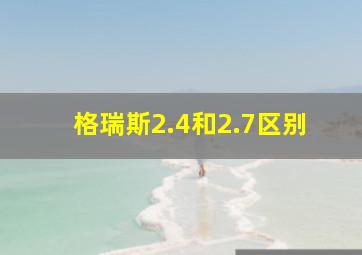 格瑞斯2.4和2.7区别